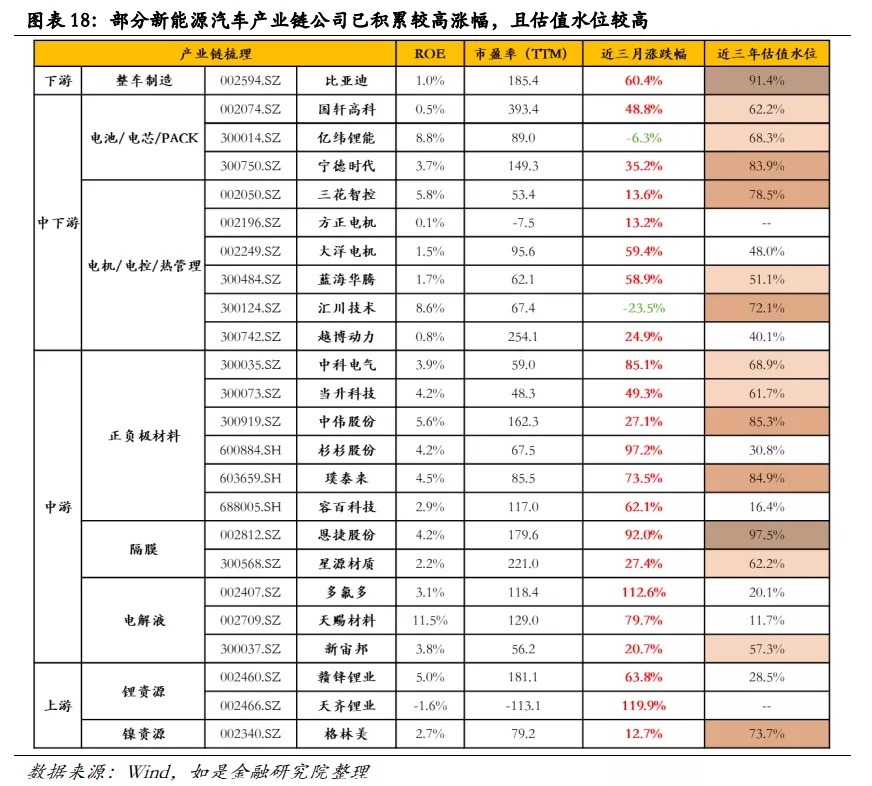 图表 18：部分新能源汽车产业链公司已积累较高涨幅，且估值水位较高

| 产业链梳理 | | | | ROE | 市盈率（TTM） | 近三月涨跌幅 | 近三年估值水位 |
|---|---|---|---|---|---|---|---|
| 下游 | 整车制造 | 002594.SZ | 比亚迪 | 1.0% | 185.4 | 60.4% | 91.4% |
| 中下游 | 电池/电芯/PACK | 002074.SZ | 国轩高科 | 0.5% | 393.4 | 48.8% | 62.2% |
| | | 300014.SZ | 亿纬锂能 | 8.8% | 89.0 | -6.3% | 68.3% |
| | | 300750.SZ | 宁德时代 | 3.7% | 149.3 | 35.2% | 83.9% |
| | 电机/电控/热管理 | 002050.SZ | 三花智控 | 5.8% | 53.4 | 13.6% | 78.5% |
| | | 002196.SZ | 方正电机 | 0.1% | -7.5 | 13.2% | -- |
| | | 002249.SZ | 大洋电机 | 1.5% | 95.6 | 59.4% | 48.0% |
| | | 300484.SZ | 蓝海华腾 | 1.7% | 62.1 | 58.9% | 51.1% |
| | | 300124.SZ | 汇川技术 | 8.6% | 67.4 | -23.5% | 72.1% |
| | | 300742.SZ | 越博动力 | 0.8% | 254.1 | 24.9% | 40.1% |
| 中游 | 正负极材料 | 300035.SZ | 中科电气 | 3.9% | 59.0 | 85.1% | 68.9% |
| | | 300073.SZ | 当升科技 | 4.2% | 48.3 | 49.3% | 61.7% |
| | | 300919.SZ | 中伟股份 | 5.6% | 162.3 | 27.1% | 85.3% |
| | | 600884.SH | 杉杉股份 | 4.2% | 67.5 | 97.2% | 30.8% |
| | | 603659.SH | 璞泰来 | 4.5% | 85.5 | 73.5% | 84.9% |
| | | 688005.SH | 容百科技 | 2.9% | 117.0 | 62.1% | 16.4% |
| | 隔膜 | 002812.SZ | 恩捷股份 | 4.2% | 179.6 | 92.0% | 97.5% |
| | | 300568.SZ | 星源材质 | 2.2% | 221.0 | 27.4% | 62.2% |
| | 电解液 | 002407.SZ | 多氟多 | 3.1% | 118.4 | 112.6% | 20.1% |
| | | 002709.SZ | 天赐材料 | 11.5% | 129.0 | 79.7% | 11.7% |
| | | 300037.SZ | 新宙邦 | 3.8% | 56.2 | 20.7% | 57.3% |
| 上游 | 锂资源 | 002460.SZ | 赣锋锂业 | 5.0% | 181.1 | 63.8% | 28.5% |
| | | 002466.SZ | 天齐锂业 | -1.6% | -113.1 | 119.9% | -- |
| | 镍资源 | 002340.SZ | 格林美 | 2.7% | 79.2 | 12.7% | 73.7% |

数据来源：Wind，如是金融研究院整理